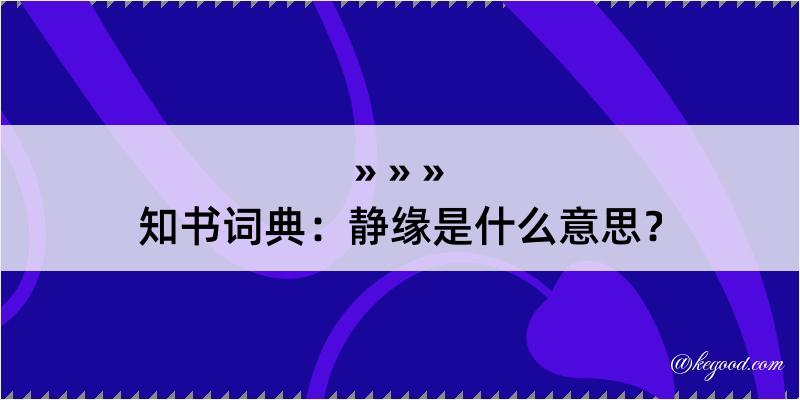 » » »

知书词典：静缘是什么意思？

@kegood.com